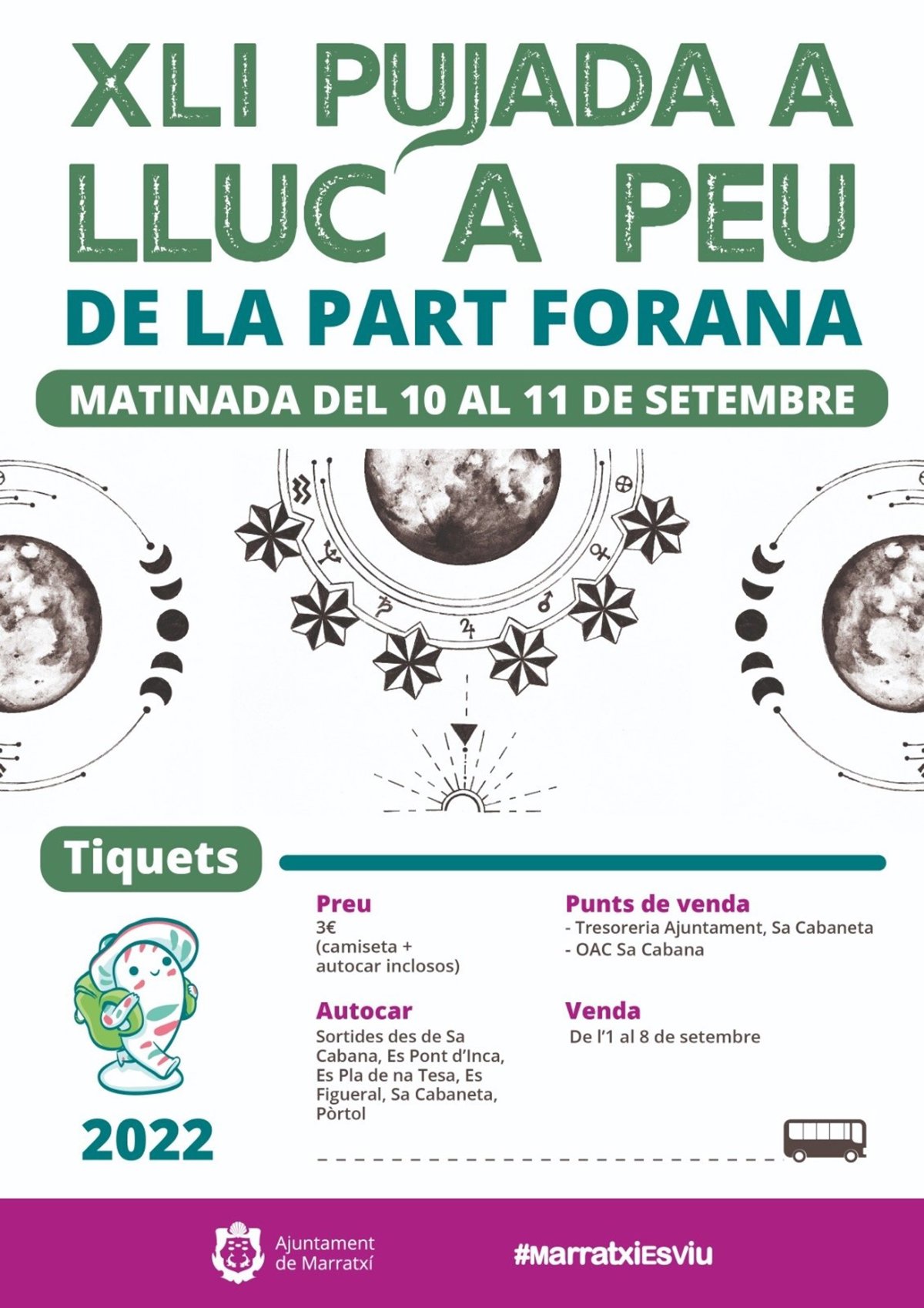 XLI PUJADA A LLUC A PEU

DE LA PART FORANA

MATINADA DEL 10 AL 11 DE SETEMBRE

Tiquets

2022

Preu
3€
(camiseta + autocar inclosos)

Autocar
Sortides des de Sa Cabana, Es Pont d'Inca, Es Pla de na Tesa, Es Figueral, Sa Cabaneta, Pòrtol

Punts de venda
- Tresoreria Ajuntament, Sa Cabaneta
- OAC Sa Cabana

Venda
De l'1 al 8 de setembre

Ajuntament
de Marratxí

#MarratxiEsviu